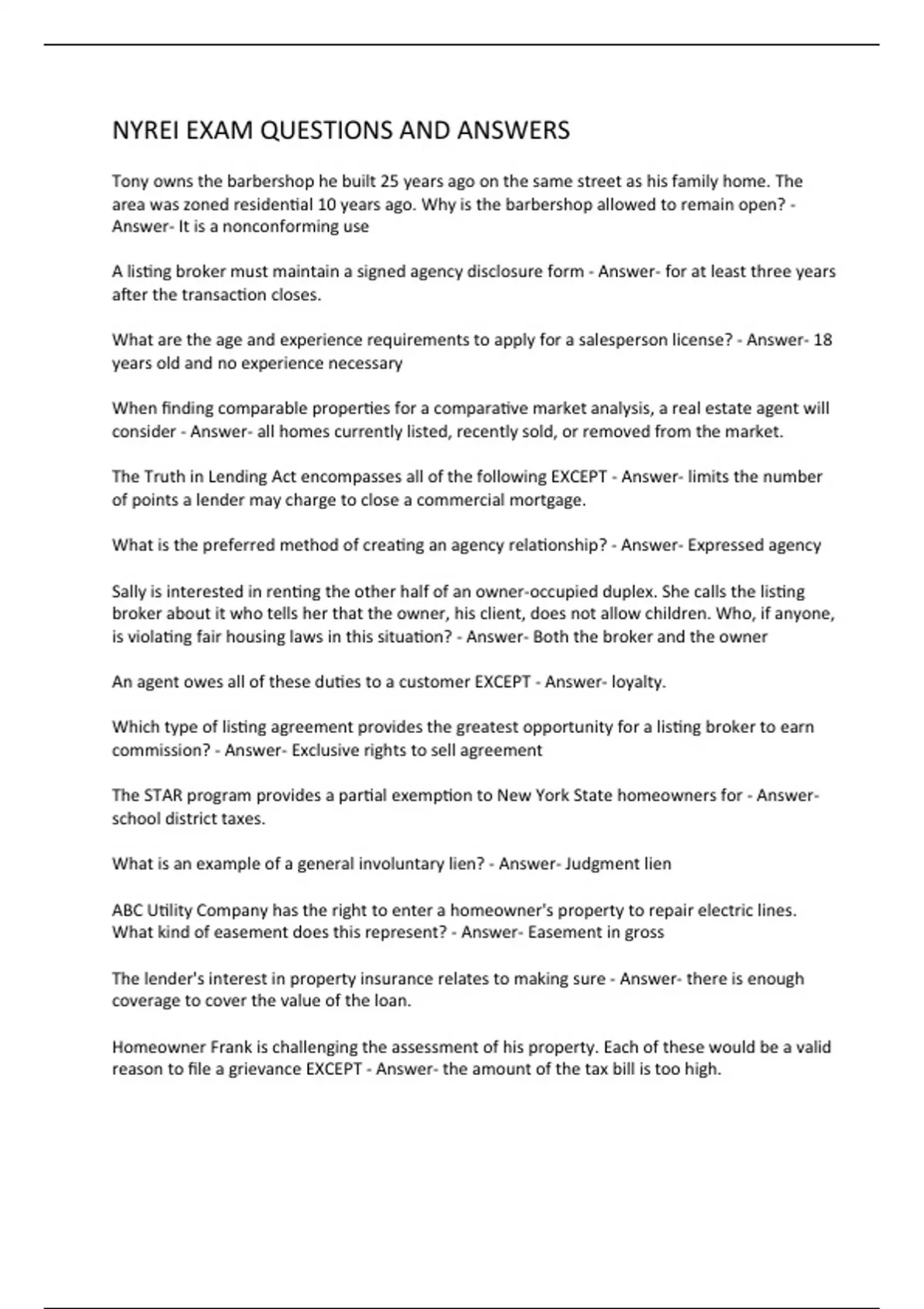 NYREI EXAM QUESTIONS AND ANSWERS

Tony owns the barbershop he built 25 years ago on the same street as his family home. The area was zoned residential 10 years ago. Why is the barbershop allowed to remain open? - Answer- It is a nonconforming use

A listing broker must maintain a signed agency disclosure form - Answer- for at least three years after the transaction closes.

What are the age and experience requirements to apply for a salesperson license? - Answer- 18 years old and no experience necessary

When finding comparable properties for a comparative market analysis, a real estate agent will consider - Answer- all homes currently listed, recently sold, or removed from the market.

The Truth in Lending Act encompasses all of the following EXCEPT - Answer- limits the number of points a lender may charge to close a commercial mortgage.

What is the preferred method of creating an agency relationship? - Answer- Expressed agency

Sally is interested in renting the other half of an owner-occupied duplex. She calls the listing broker about it who tells her that the owner, his client, does not allow children. Who, if anyone, is violating fair housing laws in this situation? - Answer- Both the broker and the owner

An agent owes all of these duties to a customer EXCEPT - Answer- loyalty.

Which type of listing agreement provides the greatest opportunity for a listing broker to earn commission? - Answer- Exclusive rights to sell agreement

The STAR program provides a partial exemption to New York State homeowners for - Answer- school district taxes.

What is an example of a general involuntary lien? - Answer- Judgment lien

ABC Utility Company has the right to enter a homeowner's property to repair electric lines. What kind of easement does this represent? - Answer- Easement in gross

The lender's interest in property insurance relates to making sure - Answer- there is enough coverage to cover the value of the loan.

Homeowner Frank is challenging the assessment of his property. Each of these would be a valid reason to file a grievance EXCEPT - Answer- the amount of the tax bill is too high.